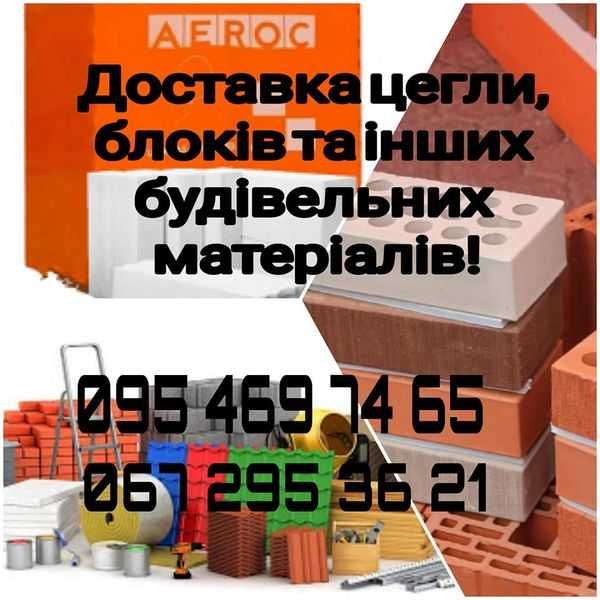 AEROC

Доставка цегли, блоків та інших будівельних матеріалів!

095 469 74 65
067 295 36 21